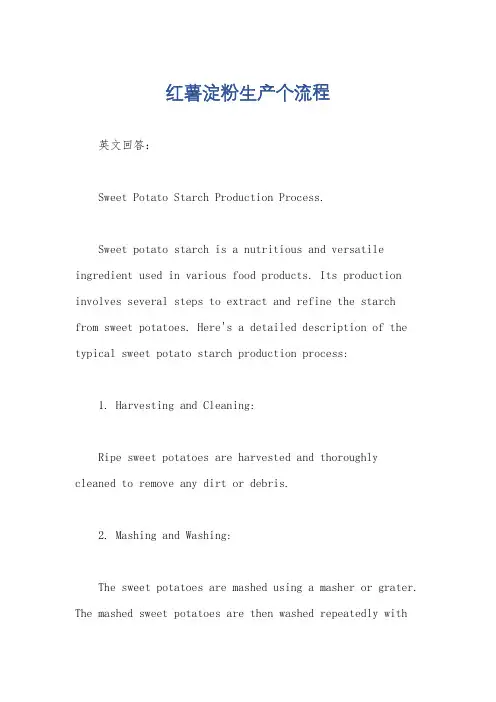 红薯淀粉生产个流程

英文回答：

Sweet Potato Starch Production Process.

Sweet potato starch is a nutritious and versatile ingredient used in various food products. Its production involves several steps to extract and refine the starch from sweet potatoes. Here's a detailed description of the typical sweet potato starch production process:

1. Harvesting and Cleaning:

Ripe sweet potatoes are harvested and thoroughly cleaned to remove any dirt or debris.

2. Mashing and Washing:

The sweet potatoes are mashed using a masher or grater. The mashed sweet potatoes are then washed repeatedly with